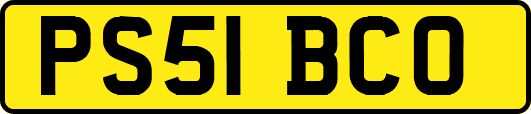 PS51 BCO